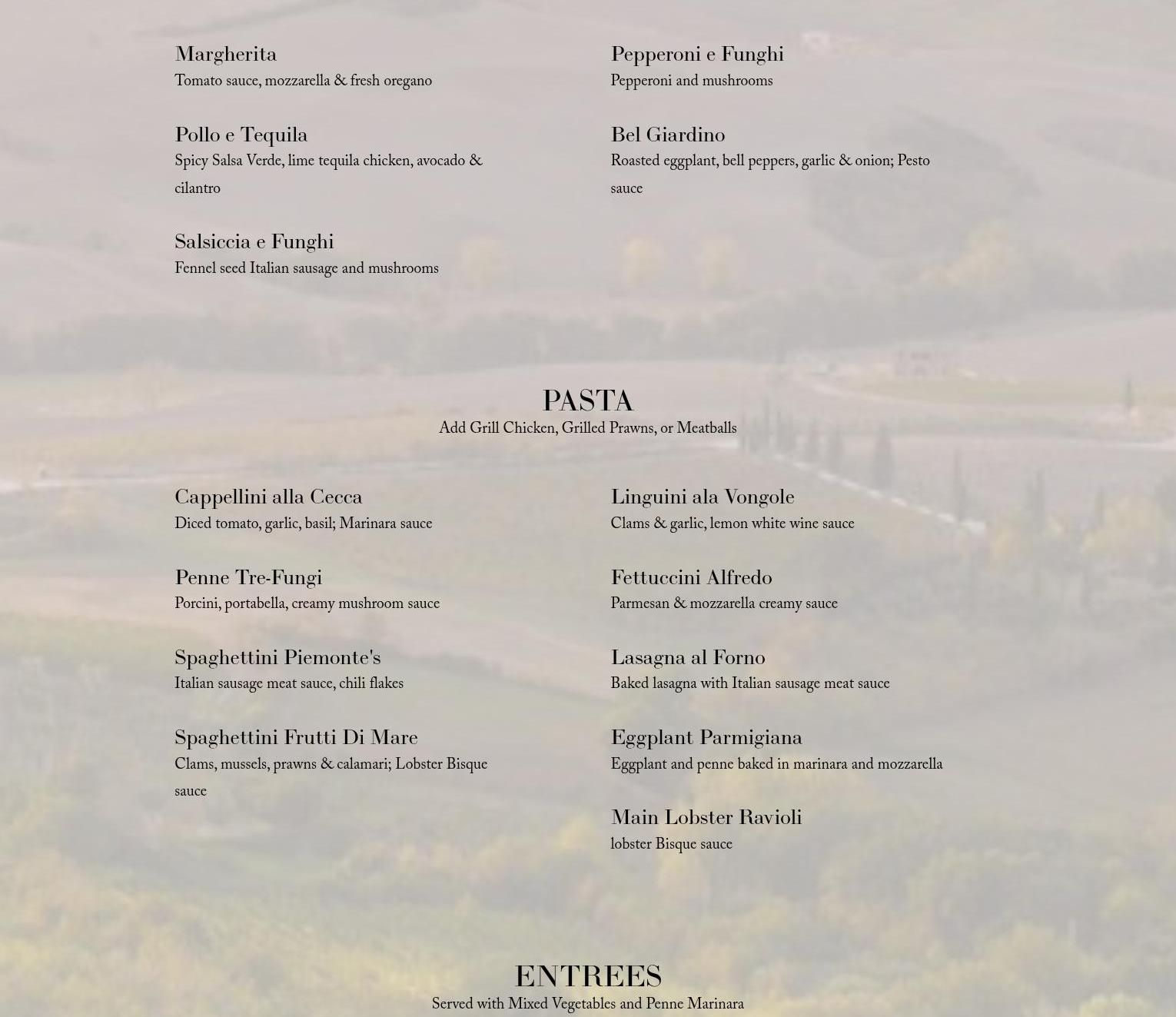 Margherita
Tomato sauce, mozzarella & fresh oregano

Pollo e Tequila
Spicy Salsa Verde, lime tequila chicken, avocado & cilantro

Salsiccia e Funghi
Fennel seed Italian sausage and mushrooms

Pepperoni e Funghi
Pepperoni and mushrooms

Bel Giardino
Roasted eggplant, bell peppers, garlic & onion; Pesto sauce

PASTA
Add Grill Chicken, Grilled Prawns, or Meatballs

Cappellini alla Cecca
Diced tomato, garlic, basil; Marinara sauce

Penne Tre-Fungi
Porcini, portabella, creamy mushroom sauce

Spaghettini Piemonte's
Italian sausage meat sauce, chili flakes

Spaghettini Frutti Di Mare
Clams, mussels, prawns & calamari; Lobster Bisque sauce

Linguini ala Vongole
Clams & garlic, lemon white wine sauce

Fettuccini Alfredo
Parmesan & mozzarella creamy sauce

Lasagna al Forno
Baked lasagna with Italian sausage meat sauce

Eggplant Parmigiana
Eggplant and penne baked in marinara and mozzarella

Main Lobster Ravioli
lobster Bisque sauce

ENTREES
Served with Mixed Vegetables and Penne Marinara